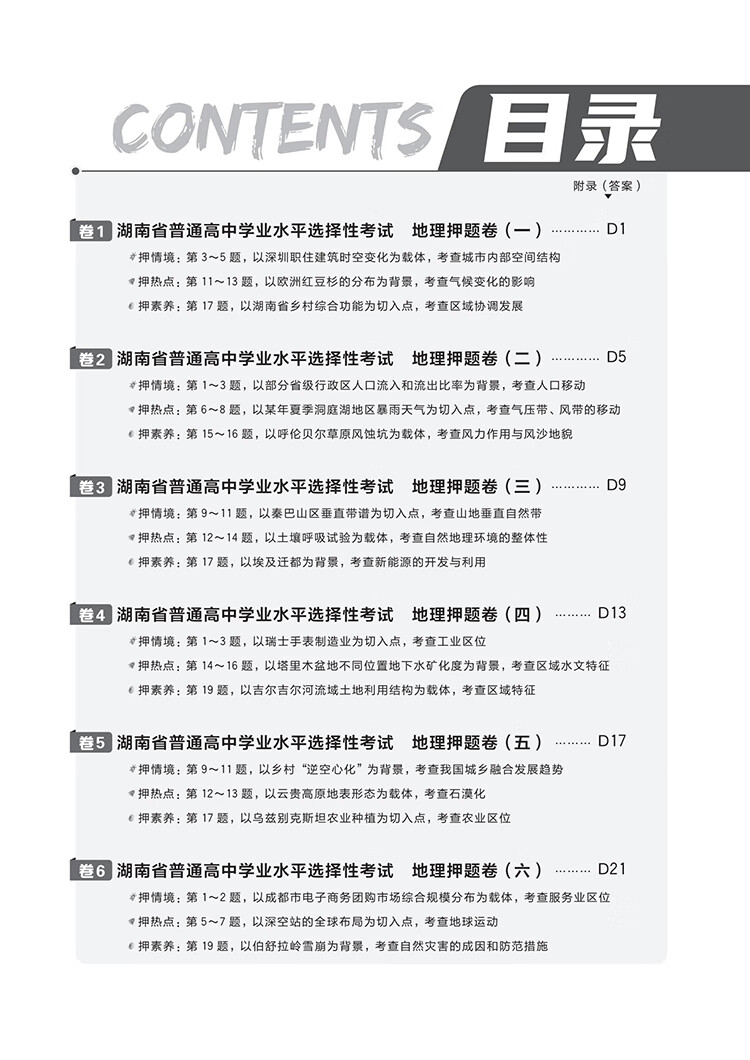 CONTENTS 目录

附录（答案）

卷1 湖南省普通高中学业水平选择性考试 地理押题卷（一）………… D1
押情境：第 3～5 题，以深圳职住建筑时空变化为载体，考查城市内部空间结构
押热点：第 11～13 题，以欧洲红豆杉的分布为背景，考查气候变化的影响
押素养：第 17 题，以湖南省乡村综合功能为切入点，考查区域协调发展

卷2 湖南省普通高中学业水平选择性考试 地理押题卷（二）………… D5
押情境：第 1～3 题，以部分省级行政区人口流入和流出比率为背景，考查人口移动
押热点：第 6～8 题，以某年夏季洞庭湖地区暴雨天气为切入点，考查气压带、风带的移动
押素养：第 15～16 题，以呼伦贝尔草原风蚀坑为载体，考查风力作用与风沙地貌

卷3 湖南省普通高中学业水平选择性考试 地理押题卷（三）………… D9
押情境：第 9～11 题，以秦巴山区垂直带谱为切入点，考查山地垂直自然带
押热点：第 12～14 题，以土壤呼吸试验为载体，考查自然地理环境的整体性
押素养：第 17 题，以埃及迁都为背景，考查新能源的开发与利用

卷4 湖南省普通高中学业水平选择性考试 地理押题卷（四）……… D13
押情境：第 1～3 题，以瑞士手表制造业为切入点，考查工业区位
押热点：第 14～16 题，以塔里木盆地不同位置地下水矿化度为背景，考查区域水文特征
押素养：第 19 题，以吉尔吉尔河流域土地利用结构为载体，考查区域特征

卷5 湖南省普通高中学业水平选择性考试 地理押题卷（五）……… D17
押情境：第 9～11 题，以乡村“逆空心化”为背景，考查我国城乡融合发展趋势
押热点：第 12～13 题，以云贵高原地表形态为载体，考查石漠化
押素养：第 17 题，以乌兹别克斯坦农业种植为切入点，考查农业区位

卷6 湖南省普通高中学业水平选择性考试 地理押题卷（六）……… D21
押情境：第 1～2 题，以成都市电子商务团购市场综合规模分布为载体，考查服务业区位
押热点：第 5～7 题，以深空站的全球布局为切入点，考查地球运动
押素养：第 19 题，以伯舒拉岭雪崩为背景，考查自然灾害的成因和防范措施